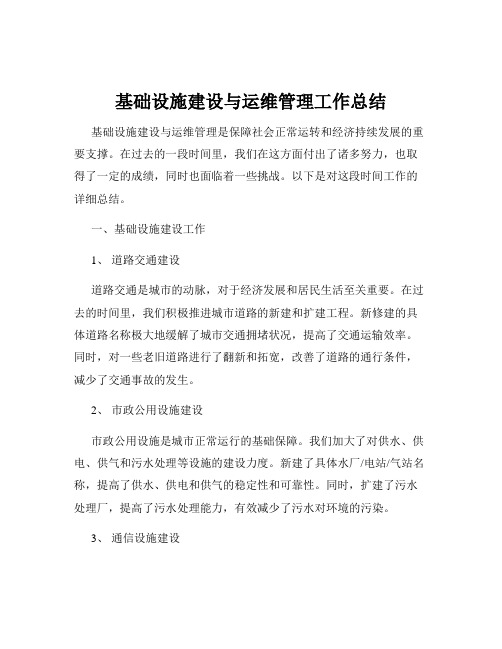 基础设施建设与运维管理工作总结

基础设施建设与运维管理是保障社会正常运转和经济持续发展的重要支撑。在过去的一段时间里，我们在这方面付出了诸多努力，也取得了一定的成绩，同时也面临着一些挑战。以下是对这段时间工作的详细总结。

一、基础设施建设工作

1、 道路交通建设

道路交通是城市的动脉，对于经济发展和居民生活至关重要。在过去的时间里，我们积极推进城市道路的新建和扩建工程。新修建的具体道路名称极大地缓解了城市交通拥堵状况，提高了交通运输效率。同时，对一些老旧道路进行了翻新和拓宽，改善了道路的通行条件，减少了交通事故的发生。

2、 市政公用设施建设

市政公用设施是城市正常运行的基础保障。我们加大了对供水、供电、供气和污水处理等设施的建设力度。新建了具体水厂/电站/气站名称，提高了供水、供电和供气的稳定性和可靠性。同时，扩建了污水处理厂，提高了污水处理能力，有效减少了污水对环境的污染。

3、 通信设施建设